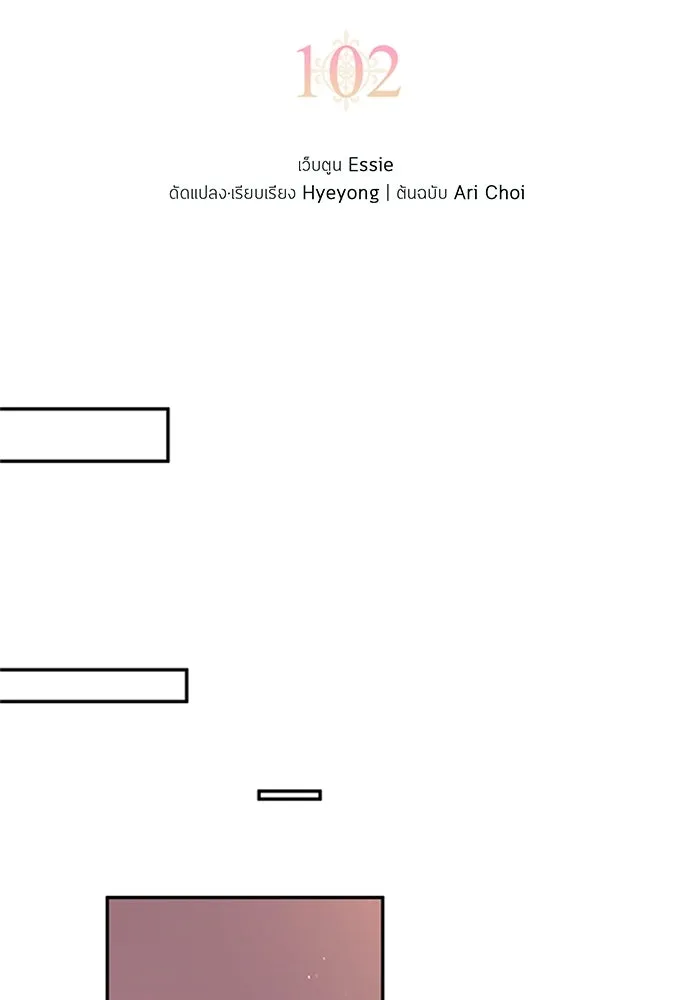 102

เว็บตูน Essie
ดัดแปลง·เรียบเรียง Hyeyong | ต้นฉบับ Ari Choi